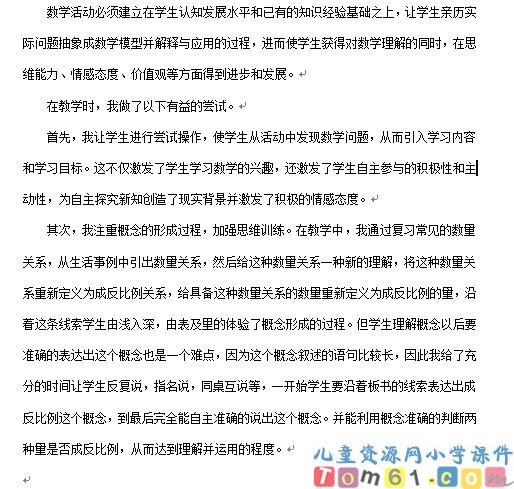 数学活动必须建立在学生认知发展水平和已有的知识经验基础之上，让学生亲历实际问题抽象成数学模型并解释与应用的过程，进而使学生获得对数学理解的同时，在思维能力、情感态度、价值观等方面得到进步和发展。

在教学时，我做了以下有益的尝试。

首先，我让学生进行尝试操作，使学生从活动中发现数学问题，从而引入学习内容和学习目标。这不仅激发了学生学习数学的兴趣，还激发了学生自主参与的积极性和主动性，为自主探究新知创造了现实背景并激发了积极的情感态度。

其次，我注重概念的形成过程，加强思维训练。在教学中，我通过复习常见的数量关系，从生活事例中引出数量关系，然后给这种数量关系一种新的理解，将这种数量关系重新定义为成反比例关系，给具备这种数量关系的数量重新定义为成反比例的量，沿着这条线索学生由浅入深，由表及里的体验了概念形成的过程。但学生理解概念以后要准确的表达出这个概念也是一个难点，因为这个概念叙述的语句比较长，因此我给了充分的时间让学生反复说，指名说，同桌互说等，一开始学生要沿着板书的线索表达出成反比例这个概念，到最后完全能自主准确的说出这个概念。并能利用概念准确的判断两种量是否成反比例，从而达到理解并运用的程度。

儿童资源网小学课件
Tom61.com